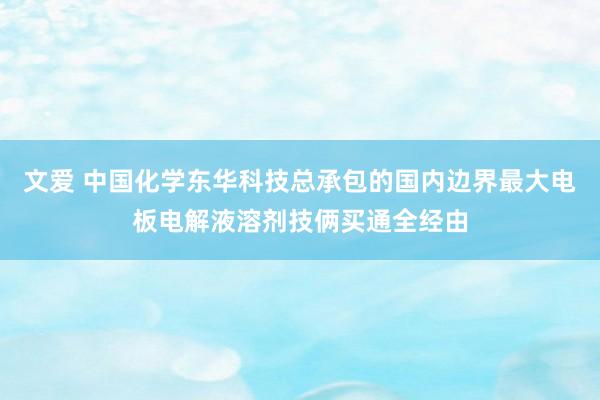 文爱 中国化学东华科技总承包的国内边界最大电板电解液溶剂技俩买通全经由